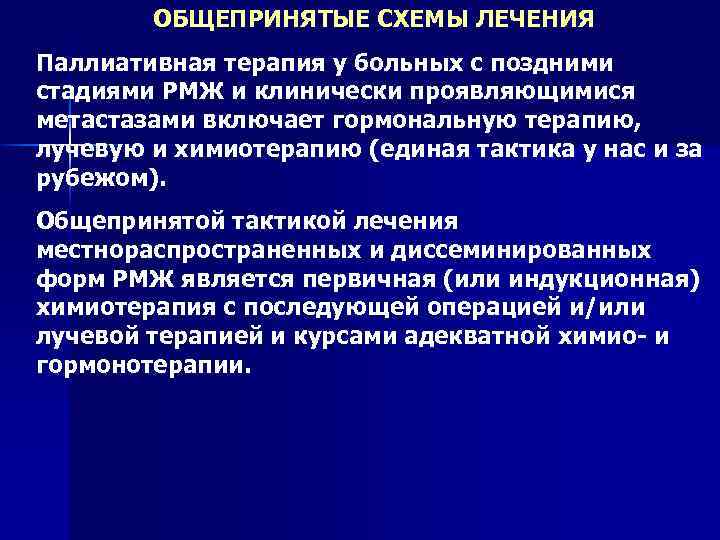 ОБЩЕПРИНЯТЫЕ СХЕМЫ ЛЕЧЕНИЯ

Паллиативная терапия у больных с поздними стадиями РМЖ и клинически проявляющимися метастазами включает гормональную терапию, лучевую и химиотерапию (единая тактика у нас и за рубежом).

Общепринятой тактикой лечения местнораспространенных и диссеминированных форм РМЖ является первичная (или индукционная) химиотерапия с последующей операцией и/или лучевой терапией и курсами адекватной химио- и гормонотерапии.